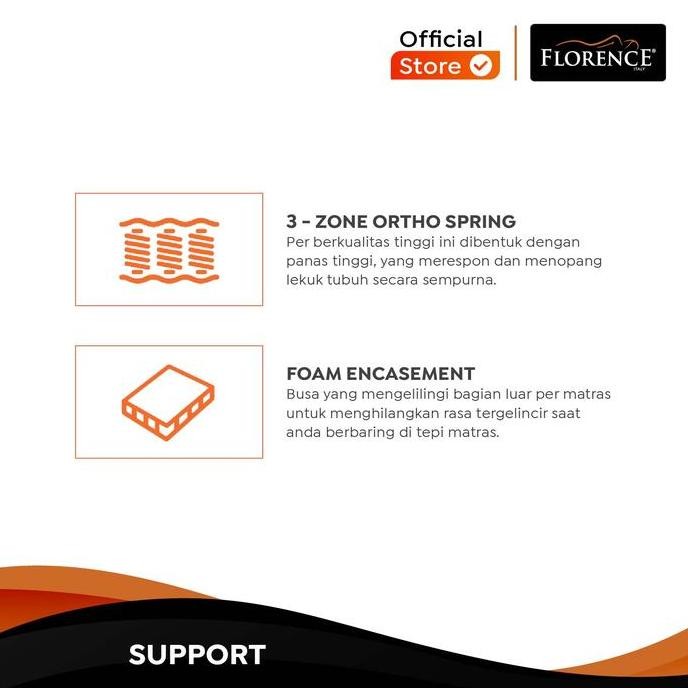 Official Store

FLORENCE® ITALY

3 - ZONE ORTHO SPRING
Per berkualitas tinggi ini dibentuk dengan panas tinggi, yang merespon dan menopang lekuk tubuh secara sempurna.

FOAM ENCASEMENT
Busa yang mengelilingi bagian luar per matras untuk menghilangkan rasa tergelincir saat anda berbaring di tepi matras.

SUPPORT